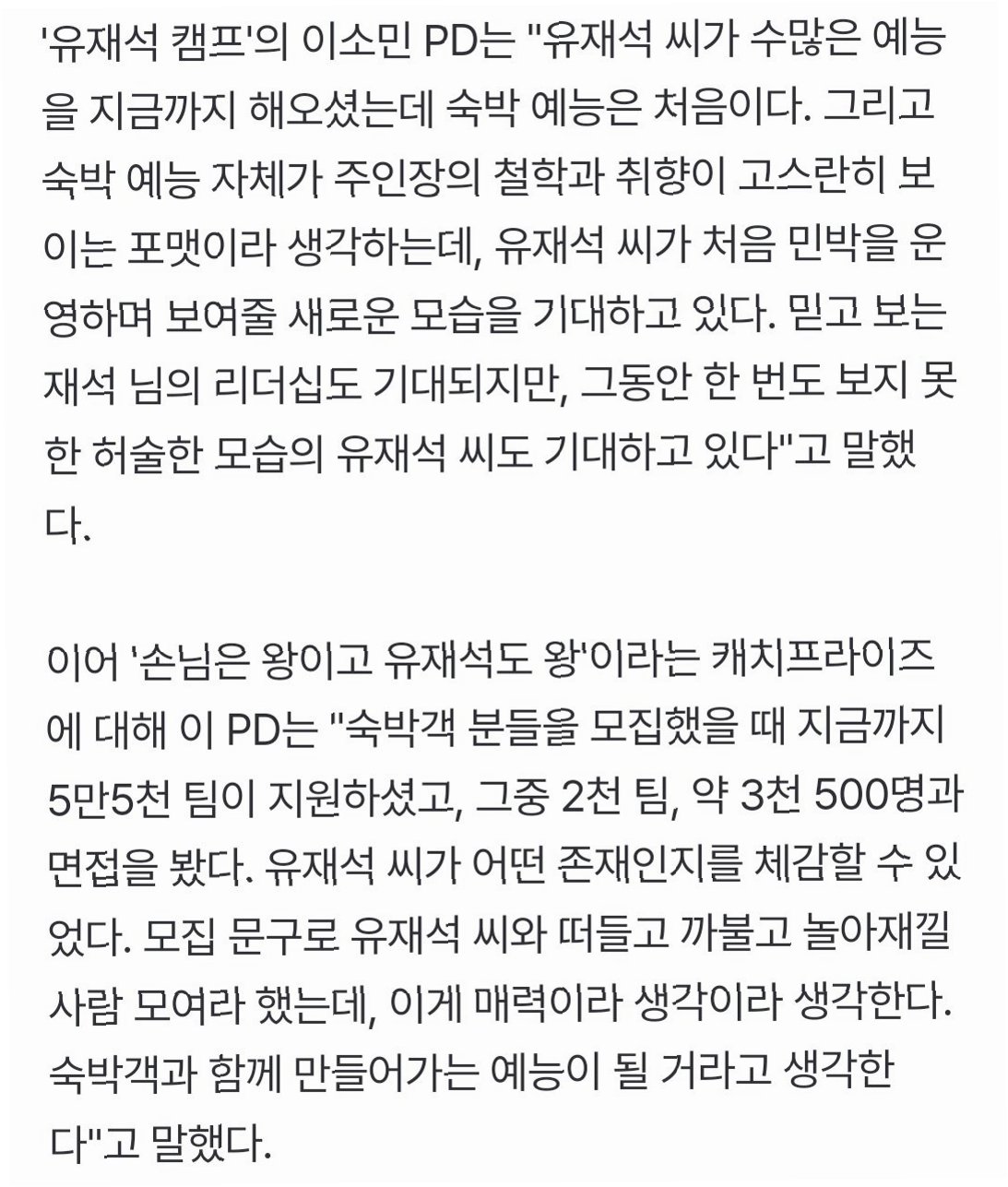 '유재석 캠프'의 이소민 PD는 "유재석 씨가 수많은 예능을 지금까지 해오셨는데 숙박 예능은 처음이다. 그리고 숙박 예능 자체가 주인장의 철학과 취향이 고스란히 보이는 포맷이라 생각하는데, 유재석 씨가 처음 민박을 운영하며 보여줄 새로운 모습을 기대하고 있다. 믿고 보는 재석 님의 리더십도 기대되지만, 그동안 한 번도 보지 못한 허술한 모습의 유재석 씨도 기대하고 있다"고 말했다.

이어 '손님은 왕이고 유재석도 왕'이라는 캐치프라이즈에 대해 이 PD는 "숙박객 분들을 모집했을 때 지금까지 5만5천 팀이 지원하셨고, 그중 2천 팀, 약 3천 500명과 면접을 봤다. 유재석 씨가 어떤 존재인지를 체감할 수 있었다. 모집 문구로 유재석 씨와 떠들고 까불고 놀아재낄 사람 모여라 했는데, 이게 매력이라 생각이라 생각한다. 숙박객과 함께 만들어가는 예능이 될 거라고 생각한다"고 말했다.